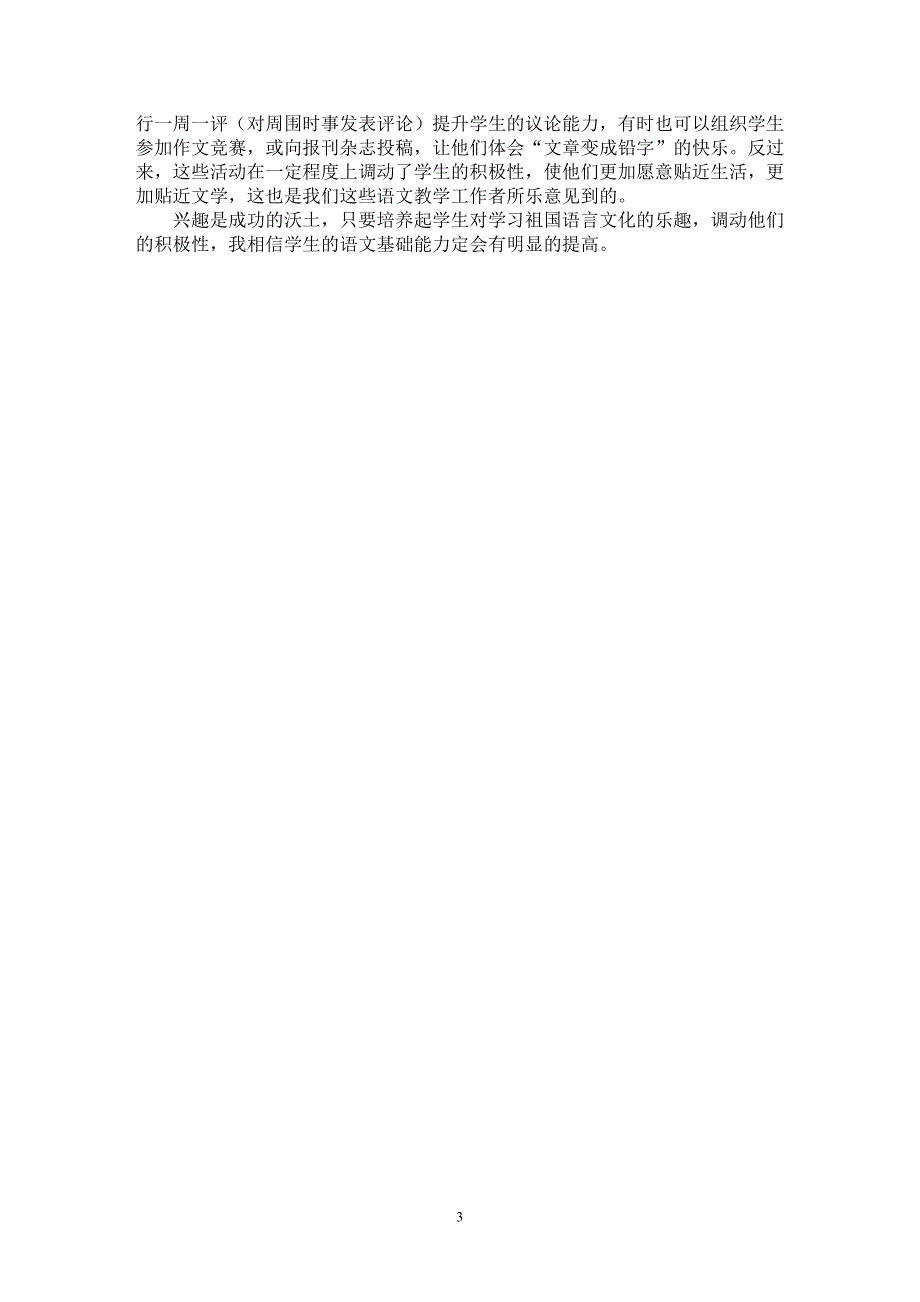 行一周一评（对周围时事发表评论）提升学生的议论能力，有时也可以组织学生参加作文竞赛，或向报刊杂志投稿，让他们体会“文章变成铅字”的快乐。反过来，这些活动在一定程度上调动了学生的积极性，使他们更加愿意贴近生活，更加贴近文学，这也是我们这些语文教学工作者所乐意见到的。

兴趣是成功的沃土，只要培养起学生对学习祖国语言文化的乐趣，调动他们的积极性，我相信学生的语文基础能力定会有明显的提高。

3